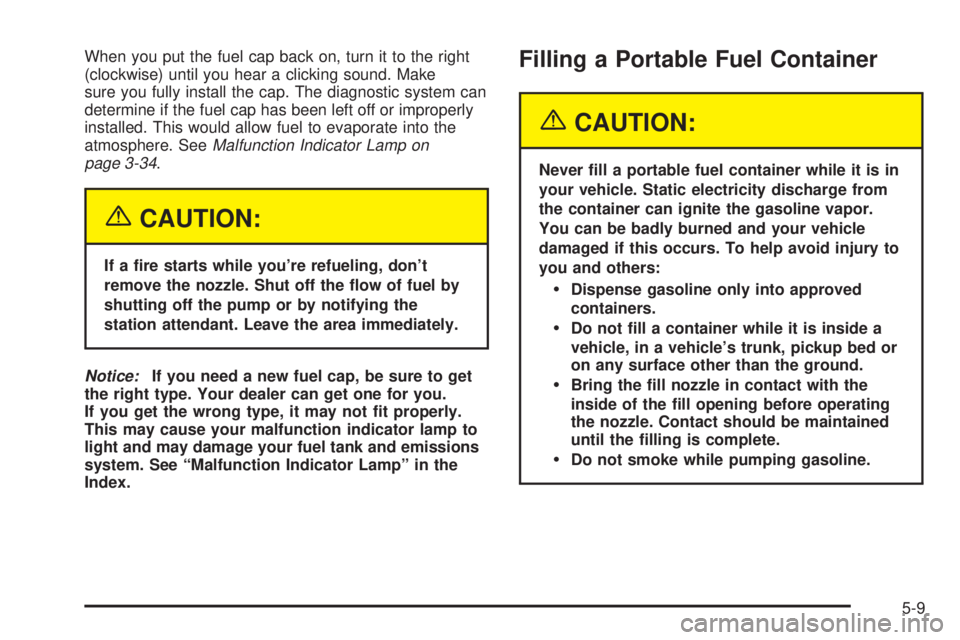 When you put the fuel cap back on, turn it to the right (clockwise) until you hear a clicking sound. Make sure you fully install the cap. The diagnostic system can determine if the fuel cap has been left off or improperly installed. This would allow fuel to evaporate into the atmosphere. See Malfunction Indicator Lamp on page 3-34.

CAUTION:

If a fire starts while you're refueling, don't remove the nozzle. Shut off the flow of fuel by shutting off the pump or by notifying the station attendant. Leave the area immediately.

Notice: If you need a new fuel cap, be sure to get the right type. Your dealer can get one for you. If you get the wrong type, it may not fit properly. This may cause your malfunction indicator lamp to light and may damage your fuel tank and emissions system. See "Malfunction Indicator Lamp" in the Index.

Filling a Portable Fuel Container

CAUTION:

Never fill a portable fuel container while it is in your vehicle. Static electricity discharge from the container can ignite the gasoline vapor. You can be badly burned and your vehicle damaged if this occurs. To help avoid injury to you and others:

• Dispense gasoline only into approved containers.
• Do not fill a container while it is inside a vehicle, in a vehicle's trunk, pickup bed or on any surface other than the ground.
• Bring the fill nozzle in contact with the inside of the fill opening before operating the nozzle. Contact should be maintained until the filling is complete.
• Do not smoke while pumping gasoline.

5-9

carmanualsonline.info